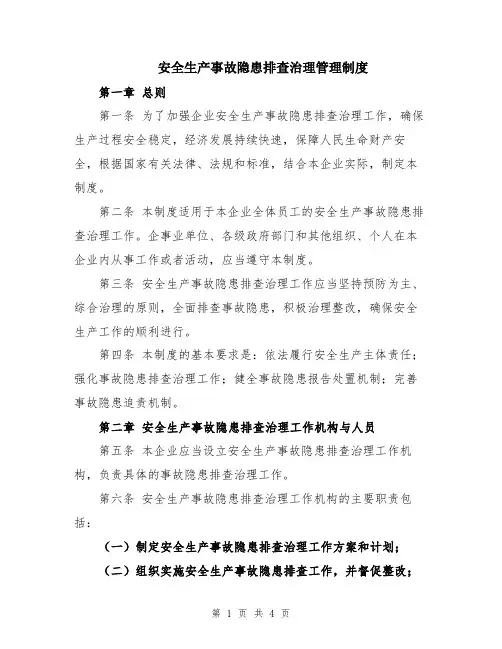 安全生产事故隐患排查治理管理制度

第一章 总则

第一条 为了加强企业安全生产事故隐患排查治理工作，确保生产过程安全稳定，经济发展持续快速，保障人民生命财产安全，根据国家有关法律、法规和标准，结合本企业实际，制定本制度。

第二条 本制度适用于本企业全体员工的安全生产事故隐患排查治理工作。企事业单位、各级政府部门和其他组织、个人在本企业内从事工作或者活动，应当遵守本制度。

第三条 安全生产事故隐患排查治理工作应当坚持预防为主、综合治理的原则，全面排查事故隐患，积极治理整改，确保安全生产工作的顺利进行。

第四条 本制度的基本要求是：依法履行安全生产主体责任；强化事故隐患排查治理工作；健全事故隐患报告处置机制；完善事故隐患追责机制。

第二章 安全生产事故隐患排查治理工作机构与人员

第五条 本企业应当设立安全生产事故隐患排查治理工作机构，负责具体的事故隐患排查治理工作。

第六条 安全生产事故隐患排查治理工作机构的主要职责包括：

（一）制定安全生产事故隐患排查治理工作方案和计划；

（二）组织实施安全生产事故隐患排查工作，并督促整改；

第 1 页 共 4 页